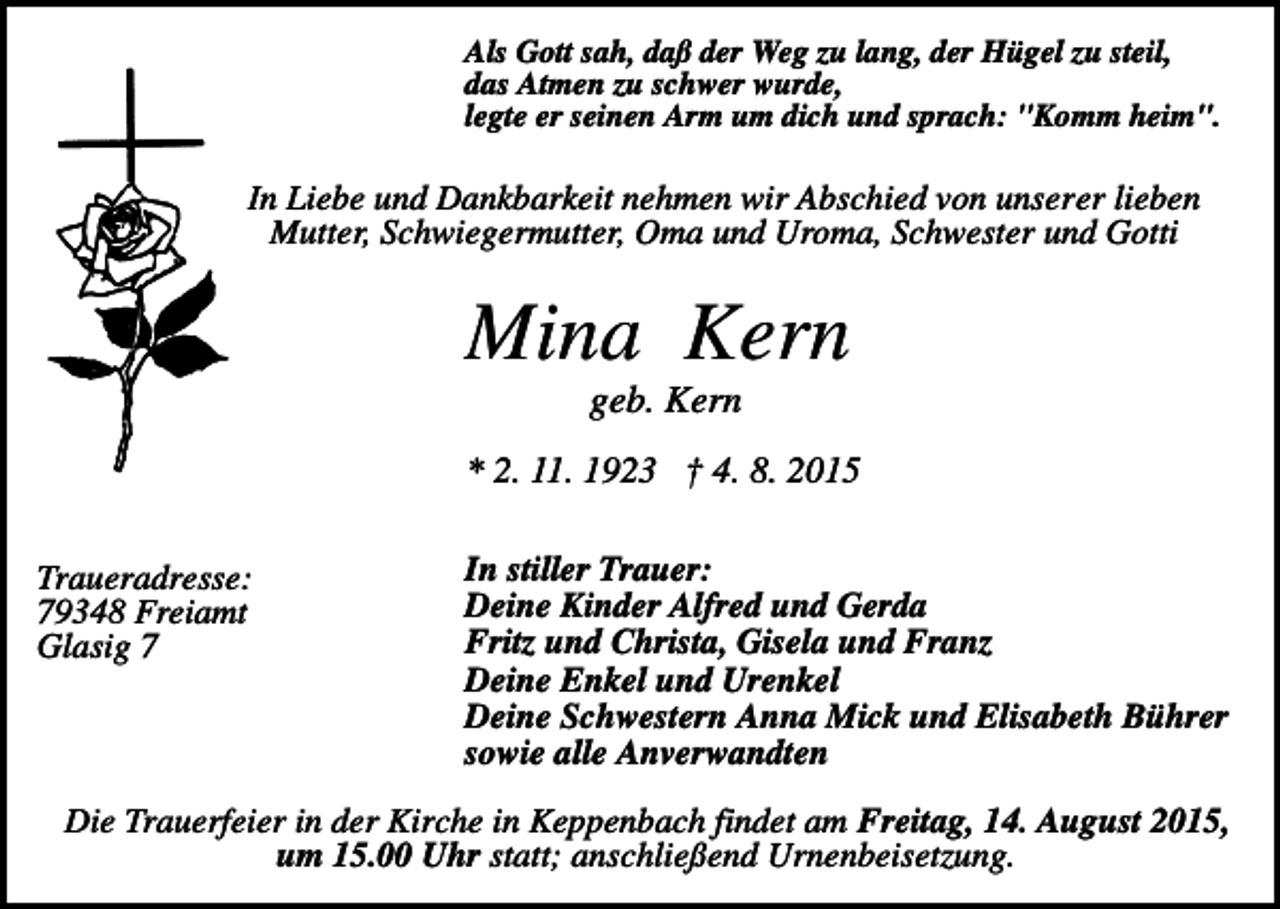 Als Gott sah, daß der Weg zu lang, der Hügel zu steil,
das Atmen zu schwer wurde,
legte er seinen Arm um dich und sprach: "Komm heim".

In Liebe und Dankbarkeit nehmen wir Abschied von unserer lieben Mutter, Schwiegermutter, Oma und Uroma, Schwester und Gotti

Mina Kern

geb. Kern

* 2. 11. 1923 † 4. 8. 2015

Traueradresse:
79348 Freiamt
Glasig 7

In stiller Trauer:
Deine Kinder Alfred und Gerda
Fritz und Christa, Gisela und Franz
Deine Enkel und Urenkel
Deine Schwestern Anna Mick und Elisabeth Bührer
sowie alle Anverwandten

Die Trauerfeier in der Kirche in Keppenbach findet am Freitag, 14. August 2015, um 15.00 Uhr statt; anschließend Urnenbeisetzung.